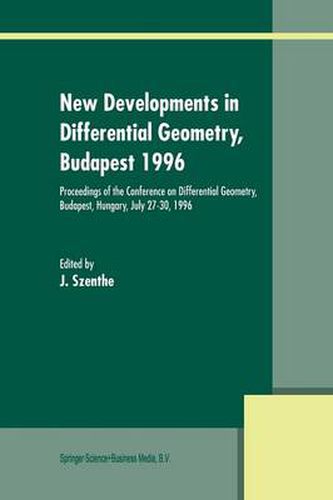 New Developments in Differential Geometry, Budapest 1996

Proceedings of the Conference on Differential Geometry, Budapest, Hungary, July 27-30, 1996

Edited by
J. Szenthe

Springer Science+Business Media, B.V.